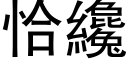 恰纔